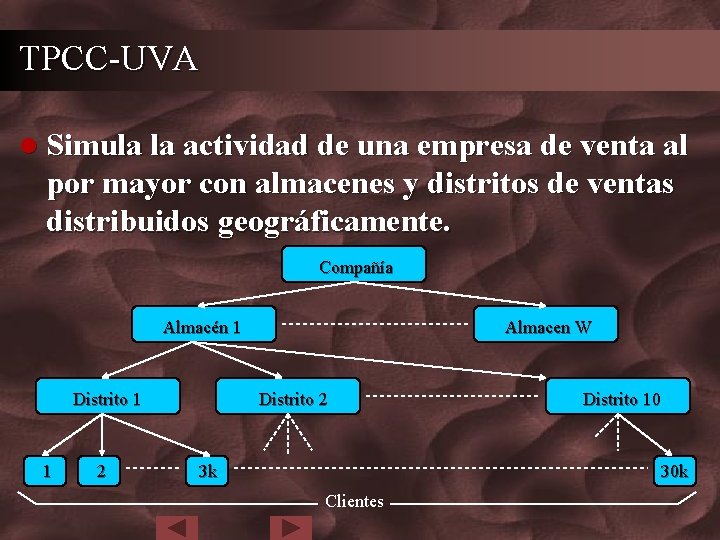 TPCC-UVA

Simula la actividad de una empresa de venta al por mayor con almacenes y distritos de ventas distribuidos geográficamente.

Compañía

Almacén 1

Almacen W

Distrito 1

Distrito 2

Distrito 10

1

2

3k

30k

Clientes